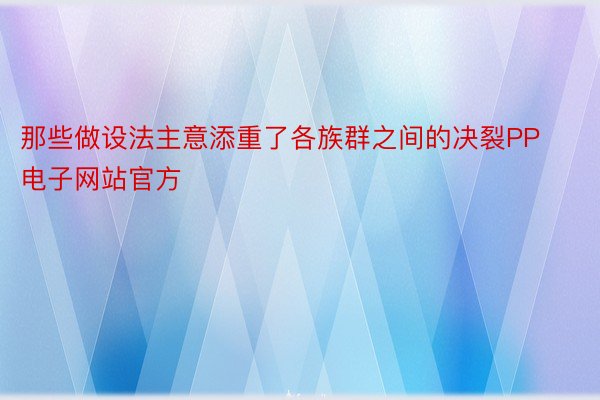 那些做设法主意添重了各族群之间的决裂PP电子网站官方